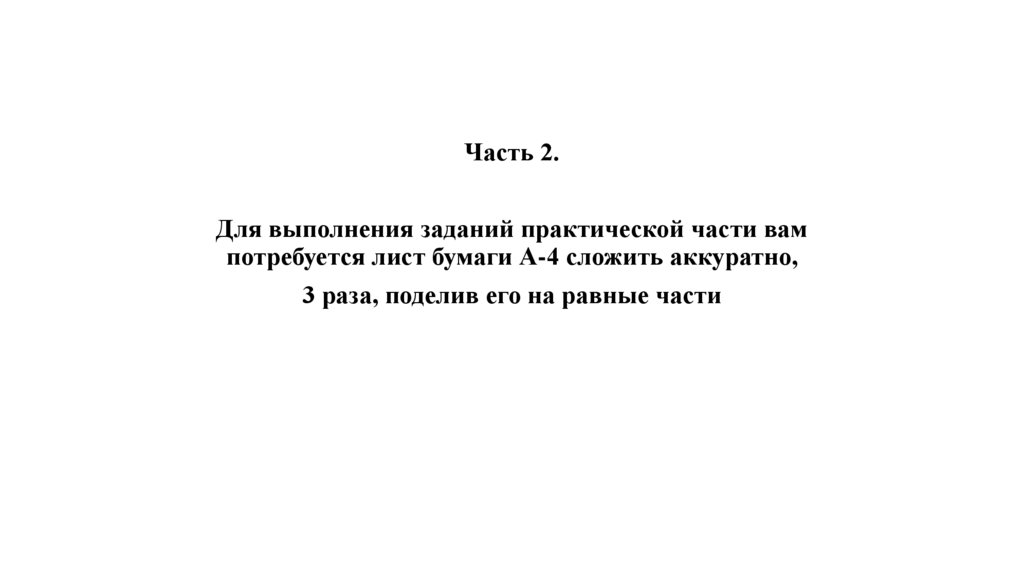 Часть 2.

Для выполнения заданий практической части вам потребуется лист бумаги А-4 сложить аккуратно,

3 раза, поделив его на равные части